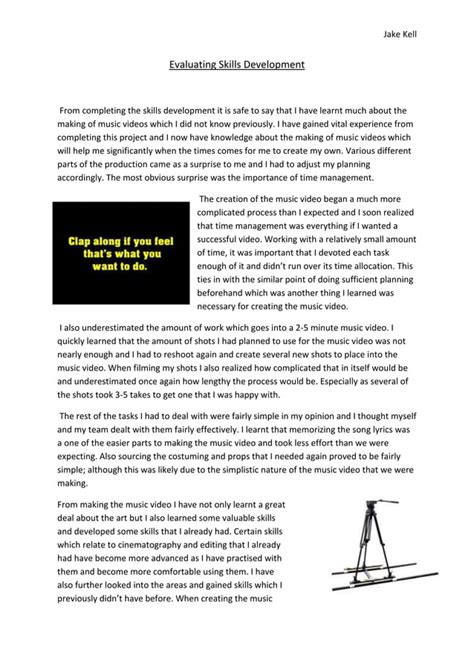 Jake Kell

Evaluating Skills Development

From completing the skills development it is safe to say that I have learnt much about the making of music videos which I did not know previously. I have gained vital experience from completing this project and I now have knowledge about the making of music videos which will help me significantly when the times comes for me to create my own. Various different parts of the production came as a surprise to me and I had to adjust my planning accordingly. The most obvious surprise was the importance of time management.

Clap along if you feel that's what you want to do.

The creation of the music video began a much more complicated process than I expected and I soon realized that time management was everything if I wanted a successful video. Working with a relatively small amount of time, it was important that I devoted each task enough of it and didn't run over its time allocation. This ties in with the similar point of doing sufficient planning beforehand which was another thing I learned was necessary for creating the music video.

I also underestimated the amount of work which goes into a 2-5 minute music video. I quickly learned that the amount of shots I had planned to use for the music video was not nearly enough and I had to reshoot again and create several new shots to place into the music video. When filming my shots I also realized how complicated that in itself would be and underestimated once again how lengthy the process would be. Especially as several of the shots took 3-5 takes to get one that I was happy with.

The rest of the tasks I had to deal with were fairly simple in my opinion and I thought myself and my team dealt with them fairly effectively. I learnt that memorizing the song lyrics was a one of the easier parts to making the music video and took less effort than we were expecting. Also sourcing the costuming and props that I needed again proved to be fairly simple; although this was likely due to the simplistic nature of the music video that we were making.

From making the music video I have not only learnt a great deal about the art but I also learned some valuable skills and developed some skills that I already had. Certain skills which relate to cinematography and editing that I already had have become more advanced as I have practised with them and become more comfortable using them. I have also further looked into the areas and gained skills which I previously didn't have before. When creating the music